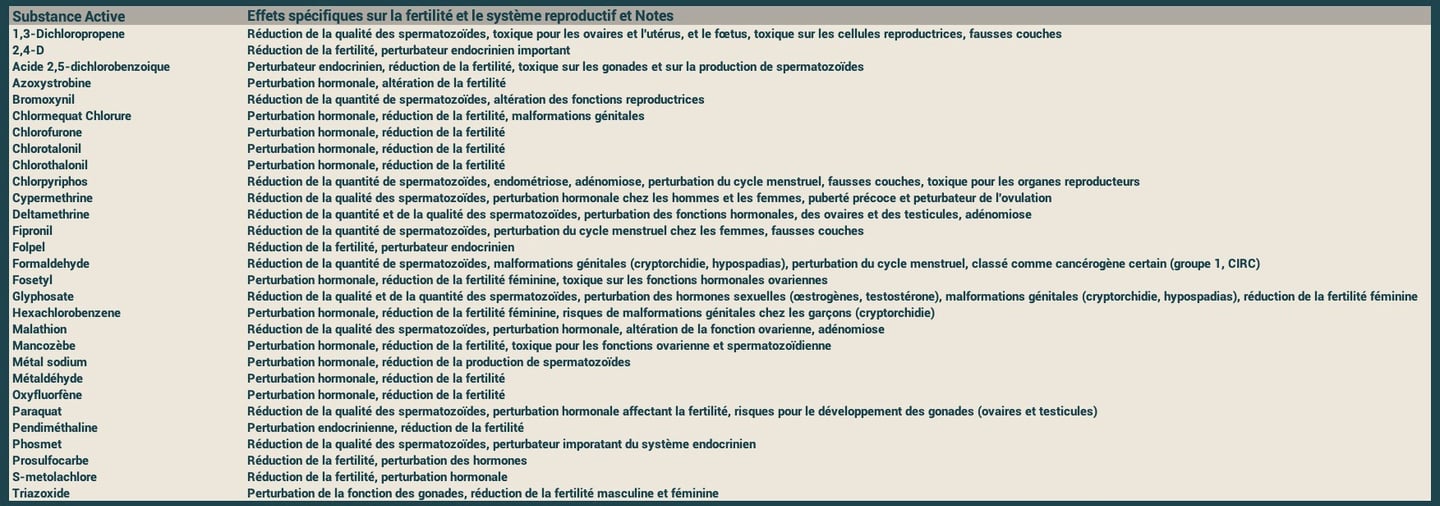 | Substance Active | Effets spécifiques sur la fertilité et le système reproductif et Notes |
|---|---|
| 1,3-Dichloropropene | Réduction de la qualité des spermatozoïdes, toxique pour les ovaires et l'utérus, et le fœtus, toxique sur les cellules reproductrices, fausses couches |
| 2,4-D | Réduction de la fertilité, perturbateur endocrinien important |
| Acide 2,5-dichlorobenzoique | Perturbateur endocrinien, réduction de la fertilité, toxique sur les gonades et sur la production de spermatozoïdes |
| Azoxystrobine | Perturbation hormonale, altération de la fertilité |
| Bromoxynil | Réduction de la quantité de spermatozoïdes, altération des fonctions reproductrices |
| Chlormequat Chlorure | Perturbation hormonale, réduction de la fertilité, malformations génitales |
| Chlorofurone | Perturbation hormonale, réduction de la fertilité |
| Chlorotalonil | Perturbation hormonale, réduction de la fertilité |
| Chlorothalonil | Perturbation hormonale, réduction de la fertilité |
| Chlorpyriphos | Réduction de la quantité de spermatozoïdes, endométriose, adénomiose, perturbation du cycle menstruel, fausses couches, toxique pour les organes reproducteurs |
| Cypermethrine | Réduction de la qualité des spermatozoïdes, perturbation hormonale chez les hommes et les femmes, puberté précoce et peturbateur de l'ovulation |
| Deltamethrine | Réduction de la quantité et de la qualité des spermatozoïdes, perturbation des fonctions hormonales, des ovaires et des testicules, adénomiose |
| Fipronil | Réduction de la quantité de spermatozoïdes, perturbation du cycle menstruel chez les femmes, fausses couches |
| Folpel | Réduction de la fertilité, perturbateur endocrinien |
| Formaldehyde | Réduction de la quantité de spermatozoïdes, malformations génitales (cryptorchidie, hypospadias), perturbation du cycle menstruel, classé comme cancérogène certain (groupe 1, CIRC) |
| Fosetyl | Perturbation hormonale, réduction de la fertilité féminine, toxique sur les fonctions hormonales ovariennes |
| Glyphosate | Réduction de la qualité et de la quantité des spermatozoïdes, perturbation des hormones sexuelles (œstrogènes, testostérone), malformations génitales (cryptorchidie, hypospadias), réduction de la fertilité féminine |
| Hexachlorobenzene | Perturbation hormonale, réduction de la fertilité féminine, risques de malformations génitales chez les garçons (cryptorchidie) |
| Malathion | Réduction de la qualité des spermatozoïdes, perturbation hormonale, altération de la fonction ovarienne, adénomiose |
| Mancozèbe | Perturbation hormonale, réduction de la fertilité, toxique pour les fonctions ovarienne et spermatozoïdienne |
| Métal sodium | Perturbation hormonale, réduction de la production de spermatozoïdes |
| Métaldéhyde | Perturbation hormonale, réduction de la fertilité |
| Oxyfluorfène | Perturbation hormonale, réduction de la fertilité |
| Paraquat | Réduction de la qualité des spermatozoïdes, perturbation hormonale affectant la fertilité, risques pour le développement des gonades (ovaires et testicules) |
| Pendiméthaline | Perturbation endocrinienne, réduction de la fertilité |
| Phosmet | Réduction de la qualité des spermatozoïdes, perturbateur imporatant du système endocrinien |
| Prosulfocarbe | Réduction de la fertilité, perturbation des hormones |
| S-metolachlore | Réduction de la fertilité, perturbation hormonale |
| Triazoxide | Perturbation de la fonction des gonades, réduction de la fertilité masculine et féminine |